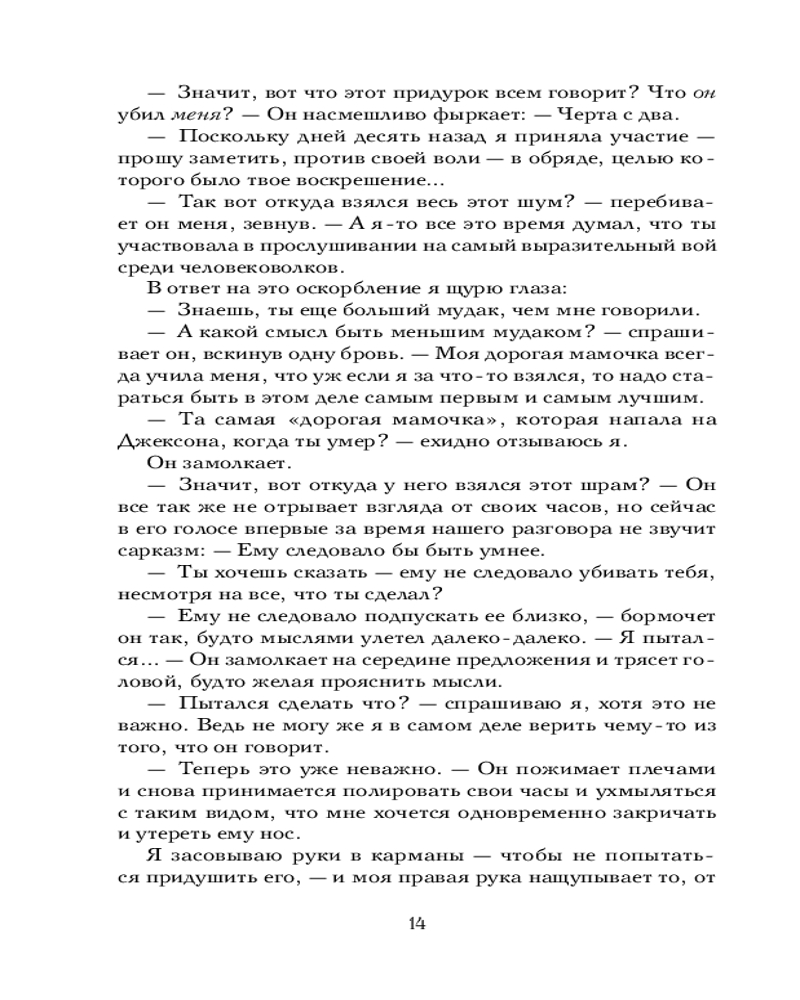 — Значит, вот что этот придурок всем говорит? Что он убил меня? — Он насмешливо фыркает: — Черта с два.

— Поскольку дней десять назад я приняла участие — прошу заметить, против своей воли — в обряде, целью которого было твое воскрешение...

— Так вот откуда взялся весь этот шум? — перебивает он меня, зевнув. — А я-то все это время думал, что ты участвовала в прослушивании на самый выразительный вой среди человековолков.

В ответ на это оскорбление я щурю глаза:

— Знаешь, ты еще больший мудак, чем мне говорили.

— А какой смысл быть меньшим мудаком? — спрашивает он, вскинув одну бровь. — Моя дорогая мамочка всегда учила меня, что уж если я за что-то взялся, то надо стараться быть в этом деле самым первым и самым лучшим.

— Та самая «дорогая мамочка», которая напала на Джексона, когда ты умер? — ехидно отзываюсь я.

Он замолкает.

— Значит, вот откуда у него взялся этот шрам? — Он все так же не отрывает взгляда от своих часов, но сейчас в его голосе впервые за время нашего разговора не звучит сарказм: — Ему следовало бы быть умнее.

— Ты хочешь сказать — ему не следовало убивать тебя, несмотря на все, что ты сделал?

— Ему не следовало подпускать ее близко, — бормочет он так, будто мыслями улетел далеко-далеко. — Я пытался... — Он замолкает на середине предложения и трясет головой, будто желая прояснить мысли.

— Пытался сделать что? — спрашиваю я, хотя это не важно. Ведь не могу же я в самом деле верить чему-то из того, что он говорит.

— Теперь это уже неважно. — Он пожимает плечами и снова принимается полировать свои часы и ухмыляться с таким видом, что мне хочется одновременно закричать и утереть ему нос.

Я засовываю руки в карманы — чтобы не попытаться придушить его, — и моя правая рука нащупывает то, от

14